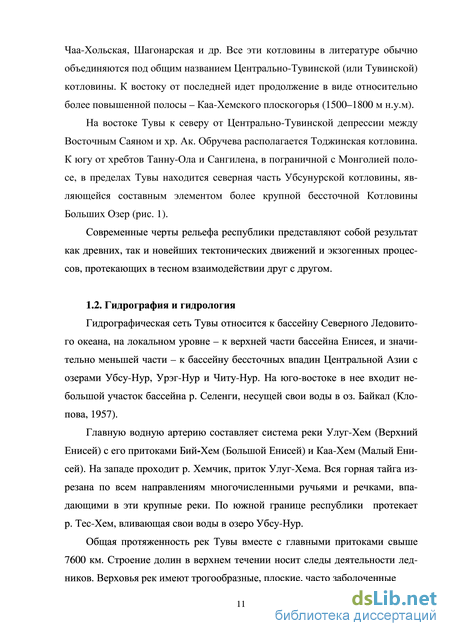 Чаа-Хольская, Шагонарская и др. Все эти котловины в литературе обычно объединяются под общим названием Центрально-Тувинской (или Тувинской) котловины. К востоку от последней идет продолжение в виде относительно более повышенной полосы – Каа-Хемского плоскогорья (1500–1800 м н.у.м).

На востоке Тувы к северу от Центрально-Тувинской депрессии между Восточным Саяном и хр. Ак. Обручева располагается Тоджинская котловина. К югу от хребтов Танну-Ола и Сангилена, в пограничной с Монголией полосе, в пределах Тувы находится северная часть Убсунурской котловины, являющейся составным элементом более крупной бессточной Котловины Больших Озер (рис. 1).

Современные черты рельефа республики представляют собой результат как древних, так и новейших тектонических движений и экзогенных процессов, протекающих в тесном взаимодействии друг с другом.

1.2. Гидрография и гидрология

Гидрографическая сеть Тувы относится к бассейну Северного Ледовитого океана, на локальном уровне – к верхней части бассейна Енисея, и значительно меньшей части – к бассейну бессточных впадин Центральной Азии с озерами Убсу-Нур, Урэг-Нур и Читу-Нур. На юго-востоке в нее входит небольшой участок бассейна р. Селенги, несущей свои воды в оз. Байкал (Клопова, 1957).

Главную водную артерию составляет система реки Улуг-Хем (Верхний Енисей) с его притоками Бий-Хем (Большой Енисей) и Каа-Хем (Малый Енисей). На западе проходит р. Хемчик, приток Улуг-Хема. Вся горная тайга изрезана по всем направлениям многочисленными ручьями и речками, впадающими в эти крупные реки. По южной границе республики протекает р. Тес-Хем, вливающая свои воды в озеро Убсу-Нур.

Общая протяженность рек Тувы вместе с главными притоками свыше 7600 км. Строение долин в верхнем течении носит следы деятельности ледников. Верховья рек имеют трогообразные, плоские. часто заболоченные

11

dsLib.net
библиотека диссертаций